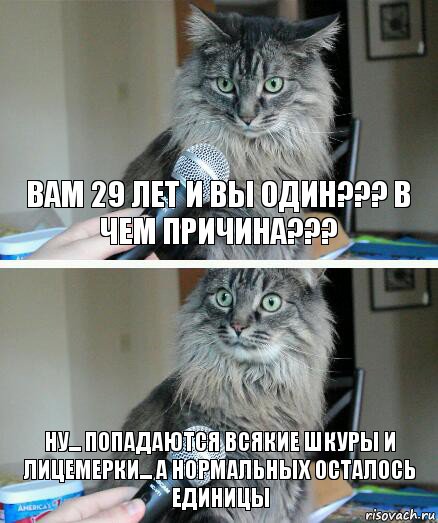 ВАМ 29 ЛЕТ И ВЫ ОДИН??? В ЧЕМ ПРИЧИНА???

НУ... ПОПАДАЮТСЯ ВСЯКИЕ ШКУРЫ И ЛИЦЕМЕРКИ... А НОРМАЛЬНЫХ ОСТАЛОСЬ ЕДИНИЦЫ

AMERICA'S

risovach.ru